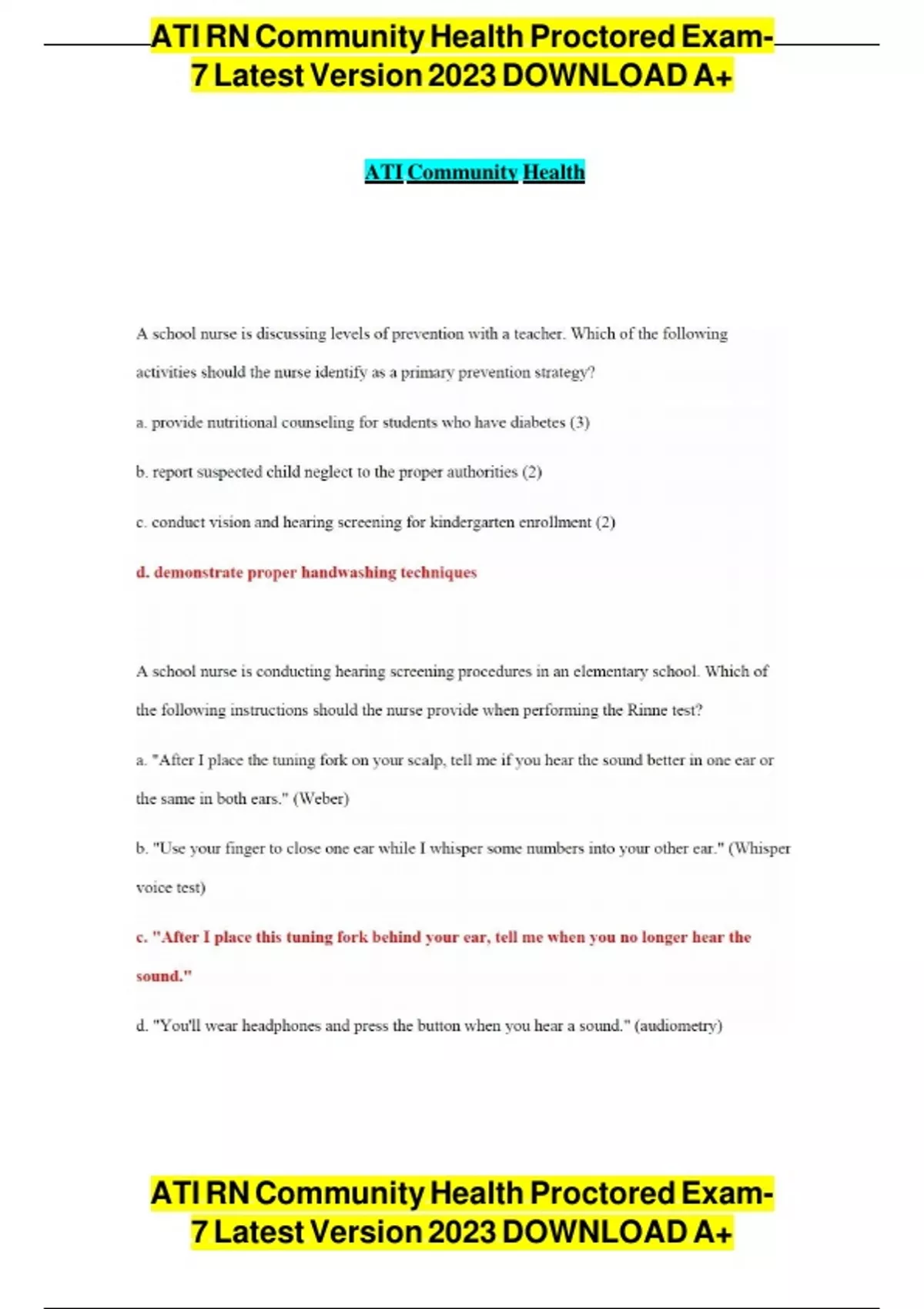 ATI RN Community Health Proctored Exam-7 Latest Version 2023 DOWNLOAD A+

ATI Community Health

A school nurse is discussing levels of prevention with a teacher. Which of the following activities should the nurse identify as a primary prevention strategy?

a. provide nutritional counseling for students who have diabetes (3)

b. report suspected child neglect to the proper authorities (2)

c. conduct vision and hearing screening for kindergarten enrollment (2)

d. demonstrate proper handwashing techniques

A school nurse is conducting hearing screening procedures in an elementary school. Which of the following instructions should the nurse provide when performing the Rinne test?

a. "After I place the tuning fork on your scalp, tell me if you hear the sound better in one ear or the same in both ears." (Weber)

b. "Use your finger to close one ear while I whisper some numbers into your other ear." (Whisper voice test)

c. "After I place this tuning fork behind your ear, tell me when you no longer hear the sound."

d. "You'll wear headphones and press the button when you hear a sound." (audiometry)

ATI RN Community Health Proctored Exam-7 Latest Version 2023 DOWNLOAD A+